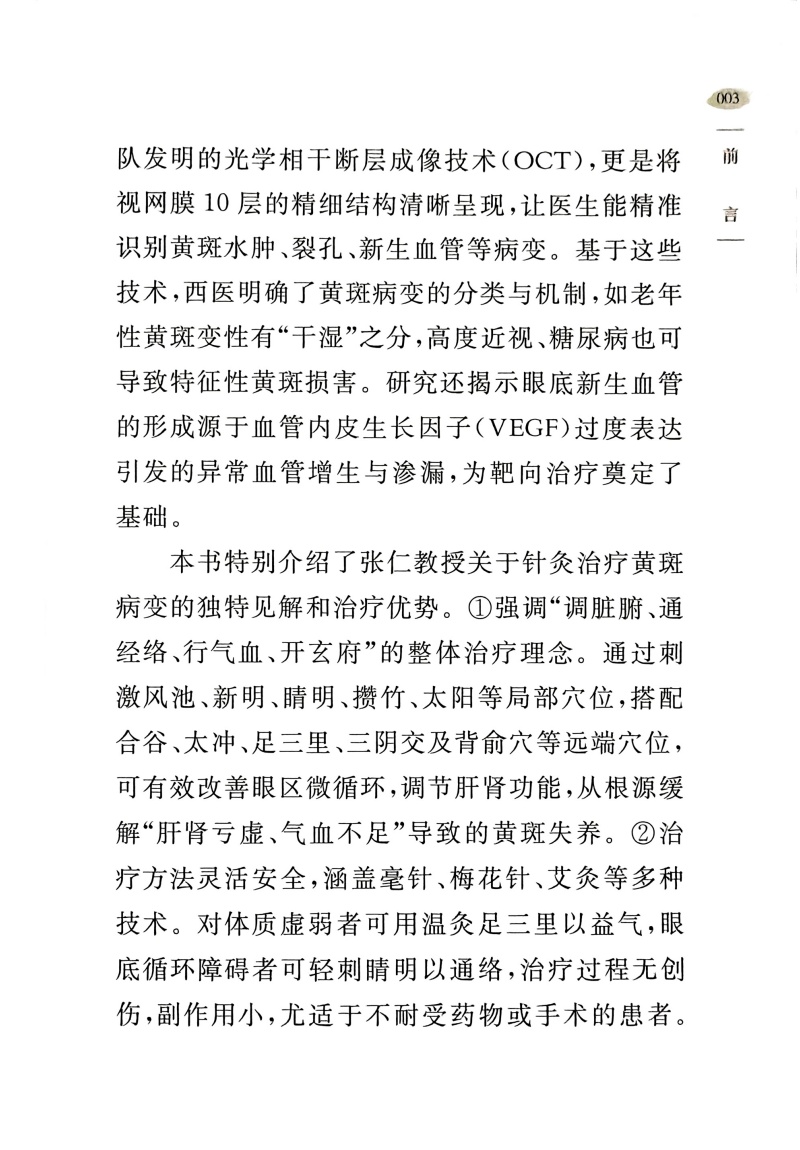 003

前言

队发明的光学相干断层成像技术（OCT），更是将视网膜10层的精细结构清晰呈现，让医生能精准识别黄斑水肿、裂孔、新生血管等病变。基于这些技术，西医明确了黄斑病变的分类与机制，如老年性黄斑变性有“干湿”之分，高度近视、糖尿病也可导致特征性黄斑损害。研究还揭示眼底新生血管的形成源于血管内皮生长因子（VEGF）过度表达引发的异常血管增生与渗漏，为靶向治疗奠定了基础。

本书特别介绍了张仁教授关于针灸治疗黄斑病变的独特见解和治疗优势。①强调“调脏腑、通经络、行气血、开玄府”的整体治疗理念。通过刺激风池、新明、睛明、攒竹、太阳等局部穴位，搭配合谷、太冲、足三里、三阴交及背俞穴等远端穴位，可有效改善眼区微循环，调节肝肾功能，从根源缓解“肝肾亏虚、气血不足”导致的黄斑失养。②治疗方法灵活安全，涵盖毫针、梅花针、艾灸等多种技术。对体质虚弱者可用温灸足三里以益气，眼底循环障碍者可轻刺睛明以通络，治疗过程无创伤，副作用小，尤适于不耐受药物或手术的患者。